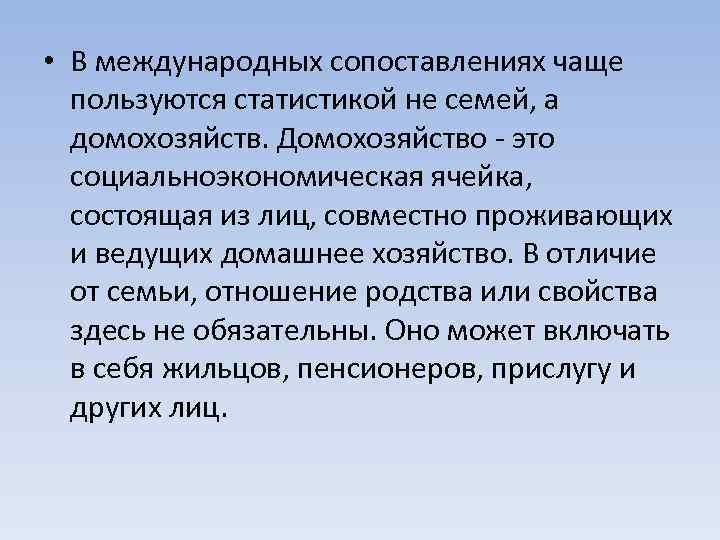 • В международных сопоставлениях чаще пользуются статистикой не семей, а домохозяйств. Домохозяйство - это социальноэкономическая ячейка, состоящая из лиц, совместно проживающих и ведущих домашнее хозяйство. В отличие от семьи, отношение родства или свойства здесь не обязательны. Оно может включать в себя жильцов, пенсионеров, прислугу и других лиц.